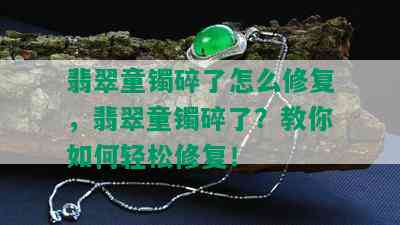 翡翠童镯碎了怎么修复，翡翠童镯碎了？教你如何轻松修复！